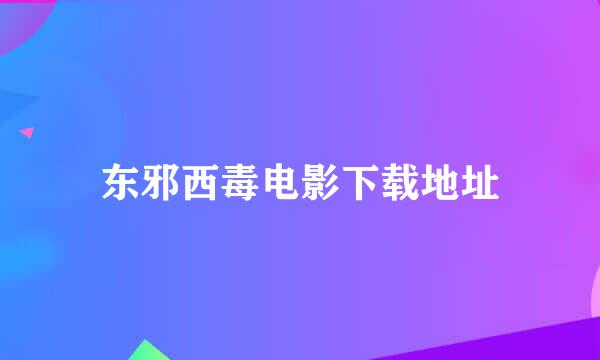 东邪西毒电影下载地址